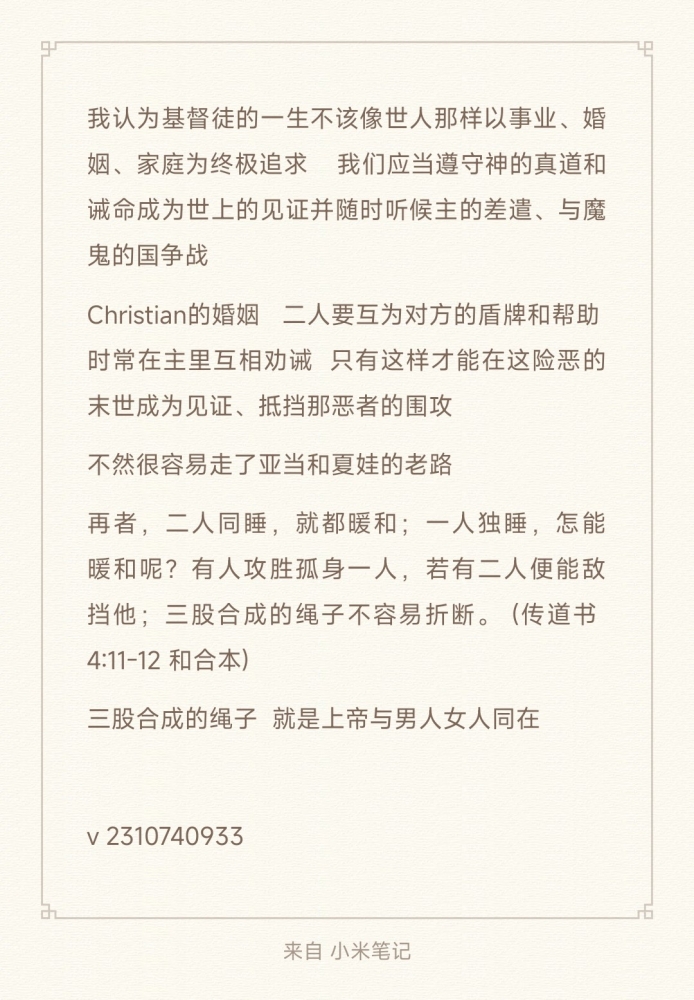 我认为基督徒的一生不该像世人那样以事业、婚姻、家庭为终极追求　我们应当遵守神的真道和诫命成为世上的见证并随时听候主的差遣、与魔鬼的国争战

Christian的婚姻　二人要互为对方的盾牌和帮助　时常在主里互相劝诫　只有这样才能在这险恶的末世成为见证、抵挡那恶者的围攻

不然很容易走了亚当和夏娃的老路

再者，二人同睡，就都暖和；一人独睡，怎能暖和呢？有人攻胜孤身一人，若有二人便能敌挡他；三股合成的绳子不容易折断。（传道书 4:11-12 和合本）

三股合成的绳子　就是上帝与男人女人同在

v 2310740933

来自 小米笔记